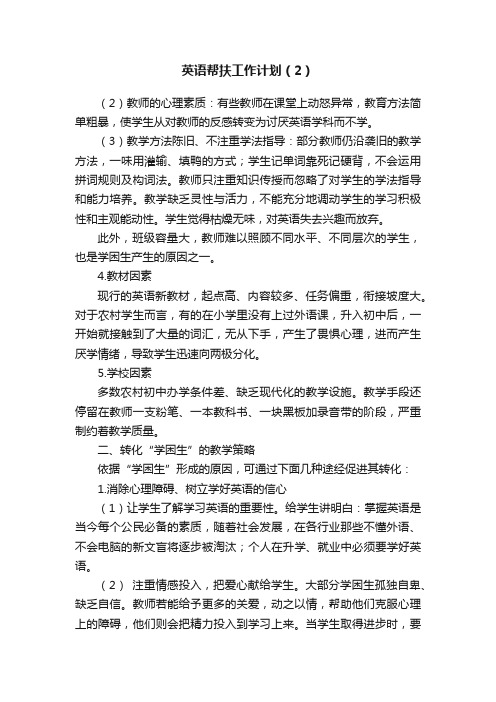 英语帮扶工作计划（2）

（2）教师的心理素质：有些教师在课堂上动怒异常，教育方法简单粗暴，使学生从对教师的反感转变为讨厌英语学科而不学。

（3）教学方法陈旧、不注重学法指导：部分教师仍沿袭旧的教学方法，一味用灌输、填鸭的方式；学生记单词靠死记硬背，不会运用拼词规则及构词法。教师只注重知识传授而忽略了对学生的学法指导和能力培养。教学缺乏灵性与活力，不能充分地调动学生的学习积极性和主观能动性。学生觉得枯燥无味，对英语失去兴趣而放弃。

此外，班级容量大，教师难以照顾不同水平、不同层次的学生，也是学困生产生的原因之一。

4.教材因素

现行的英语新教材，起点高、内容较多、任务偏重，衔接坡度大。对于农村学生而言，有的在小学里没有上过外语课，升入初中后，一开始就接触到了大量的词汇，无从下手，产生了畏惧心理，进而产生厌学情绪，导致学生迅速向两极分化。

5.学校因素

多数农村初中办学条件差、缺乏现代化的教学设施。教学手段还停留在教师一支粉笔、一本教科书、一块黑板加录音带的阶段，严重制约着教学质量。

二、转化“学困生”的教学策略

依据“学困生”形成的原因，可通过下面几种途经促进其转化：

1.消除心理障碍、树立学好英语的信心

（1）让学生了解学习英语的重要性。给学生讲明白：掌握英语是当今每个公民必备的素质，随着社会发展，在各行业那些不懂外语、不会电脑的新文盲将逐步被淘汰；个人在升学、就业中必须要学好英语。

（2）注重情感投入，把爱心献给学生。大部分学困生孤独自卑、缺乏自信。教师若能给予更多的关爱，动之以情，帮助他们克服心理上的障碍，他们则会把精力投入到学习上来。当学生取得进步时，要